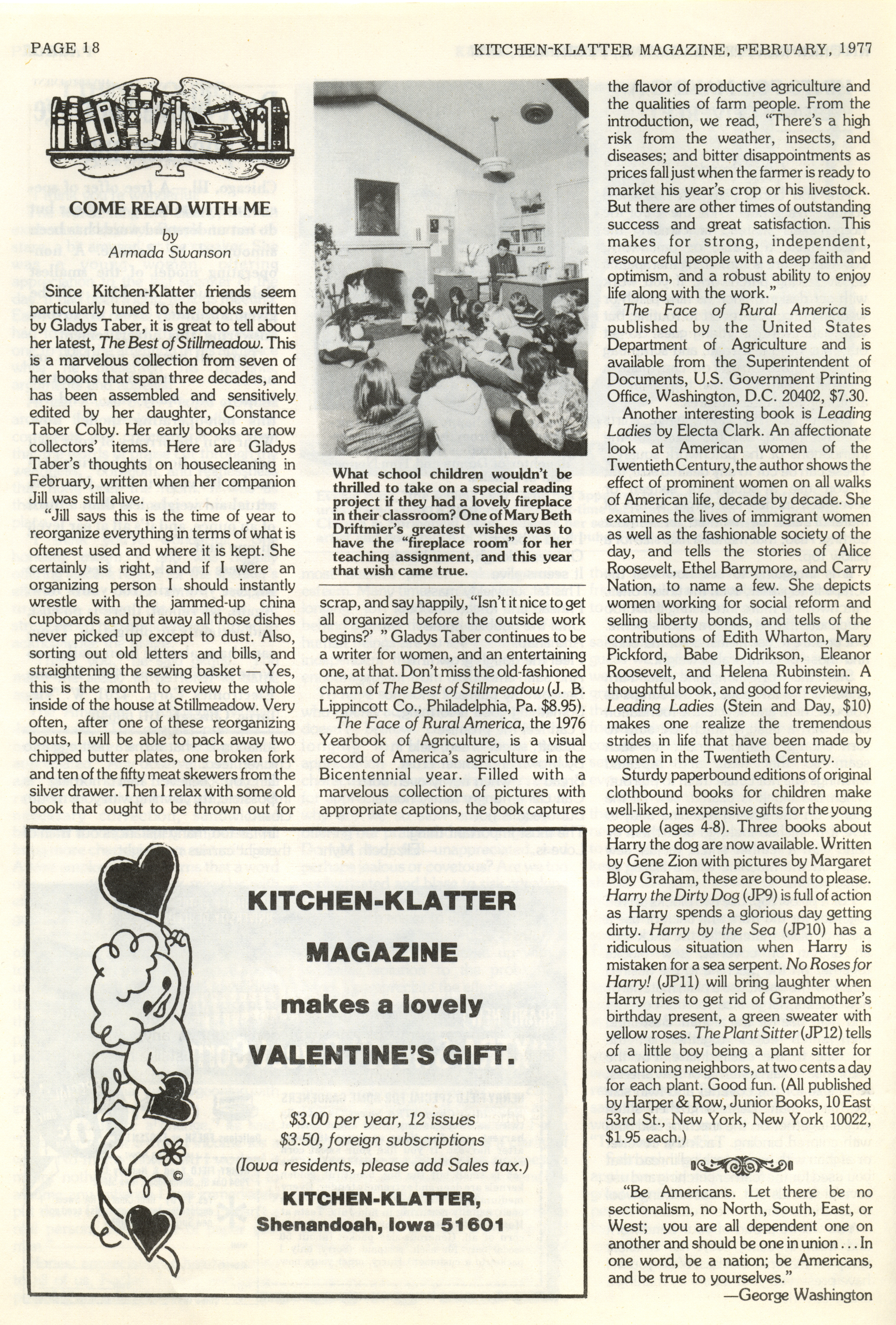 PAGE 18

KITCHEN-KLATTER MAGAZINE, FEBRUARY, 1977

COME READ WITH ME

by

Armada Swanson

Since Kitchen-Klatter friends seem particularly tuned to the books written by Gladys Taber, it is great to tell about her latest, The Best of Stillmeadow. This is a marvelous collection from seven of her books that span three decades, and has been assembled and sensitively edited by her daughter, Constance Taber Colby. Her early books are now collectors' items. Here are Gladys Taber's thoughts on housecleaning in February, written when her companion Jill was still alive.

"Jill says this is the time of year to reorganize everything in terms of what is oftenest used and where it is kept. She certainly is right, and if I were an organizing person I should instantly wrestle with the jammed-up china cupboards and put away all those dishes never picked up except to dust. Also, sorting out old letters and bills, and straightening the sewing basket — Yes, this is the month to review the whole inside of the house at Stillmeadow. Very often, after one of these reorganizing bouts, I will be able to pack away two chipped butter plates, one broken fork and ten of the fifty meat skewers from the silver drawer. Then I relax with some old book that ought to be thrown out for

What school children wouldn't be thrilled to take on a special reading project if they had a lovely fireplace in their classroom? One of Mary Beth Driftmier's greatest wishes was to have the "fireplace room" for her teaching assignment, and this year that wish came true.

scrap, and say happily, "Isn't it nice to get all organized before the outside work begins?' " Gladys Taber continues to be a writer for women, and an entertaining one, at that. Don't miss the old-fashioned charm of The Best of Stillmeadow (J. B. Lippincott Co., Philadelphia, Pa. $8.95).

The Face of Rural America, the 1976 Yearbook of Agriculture, is a visual record of America's agriculture in the Bicentennial year. Filled with a marvelous collection of pictures with appropriate captions, the book captures

the flavor of productive agriculture and the qualities of farm people. From the introduction, we read, "There's a high risk from the weather, insects, and diseases; and bitter disappointments as prices fall just when the farmer is ready to market his year's crop or his livestock. But there are other times of outstanding success and great satisfaction. This makes for strong, independent, resourceful people with a deep faith and optimism, and a robust ability to enjoy life along with the work."

The Face of Rural America is published by the United States Department of Agriculture and is available from the Superintendent of Documents, U.S. Government Printing Office, Washington, D.C. 20402, $7.30.

Another interesting book is Leading Ladies by Electa Clark. An affectionate look at American women of the Twentieth Century, the author shows the effect of prominent women on all walks of American life, decade by decade. She examines the lives of immigrant women as well as the fashionable society of the day, and tells the stories of Alice Roosevelt, Ethel Barrymore, and Carry Nation, to name a few. She depicts women working for social reform and selling liberty bonds, and tells of the contributions of Edith Wharton, Mary Pickford, Babe Didrikson, Eleanor Roosevelt, and Helena Rubinstein. A thoughtful book, and good for reviewing, Leading Ladies (Stein and Day, $10) makes one realize the tremendous strides in life that have been made by women in the Twentieth Century.

Sturdy paperbound editions of original clothbound books for children make well-liked, inexpensive gifts for the young people (ages 4-8). Three books about Harry the dog are now available. Written by Gene Zion with pictures by Margaret Bloy Graham, these are bound to please. Harry the Dirty Dog (JP9) is full of action as Harry spends a glorious day getting dirty. Harry by the Sea (JP10) has a ridiculous situation when Harry is mistaken for a sea serpent. No Roses for Harry! (JP11) will bring laughter when Harry tries to get rid of Grandmother's birthday present, a green sweater with yellow roses. The Plant Sitter (JP12) tells of a little boy being a plant sitter for vacationing neighbors, at two cents a day for each plant. Good fun. (All published by Harper & Row, Junior Books, 10 East 53rd St., New York, New York 10022, $1.95 each.)

"Be Americans. Let there be no sectionalism, no North, South, East, or West; you are all dependent one on another and should be one in union . . . In one word, be a nation; be Americans, and be true to yourselves."

—George Washington

KITCHEN-KLATTER

MAGAZINE

makes a lovely

VALENTINE'S GIFT.

$3.00 per year, 12 issues
$3.50, foreign subscriptions
(Iowa residents, please add Sales tax.)

KITCHEN-KLATTER,
Shenandoah, Iowa 51601

©